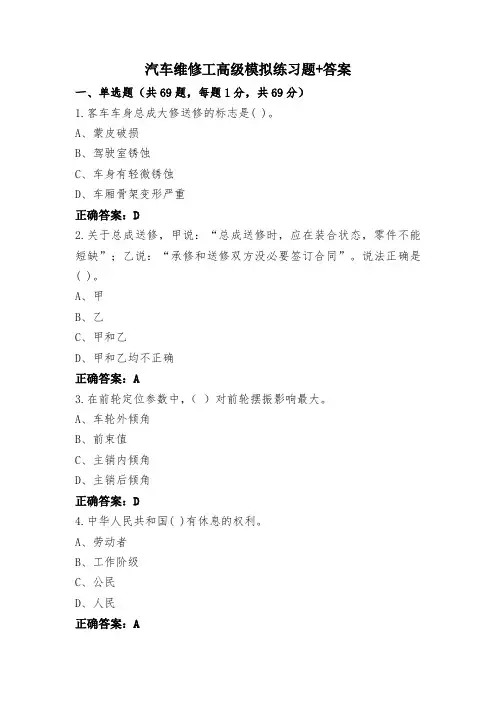 汽车维修工高级模拟练习题+答案

一、单选题（共69题，每题1分，共69分）

1.客车车身总成大修送修的标志是( )。

A、蒙皮破损

B、驾驶室锈蚀

C、车身有轻微锈蚀

D、车厢骨架变形严重

正确答案：D

2.关于总成送修，甲说：“总成送修时，应在装合状态，零件不能短缺”；乙说：“承修和送修双方没必要签订合同”。说法正确是( )。

A、甲

B、乙

C、甲和乙

D、甲和乙均不正确

正确答案：A

3.在前轮定位参数中，( ) 对前轮摆振影响最大。

A、车轮外倾角

B、前束值

C、主销内倾角

D、主销后倾角

正确答案：D

4.中华人民共和国( )有休息的权利。

A、劳动者

B、工作阶级

C、公民

D、人民

正确答案：A